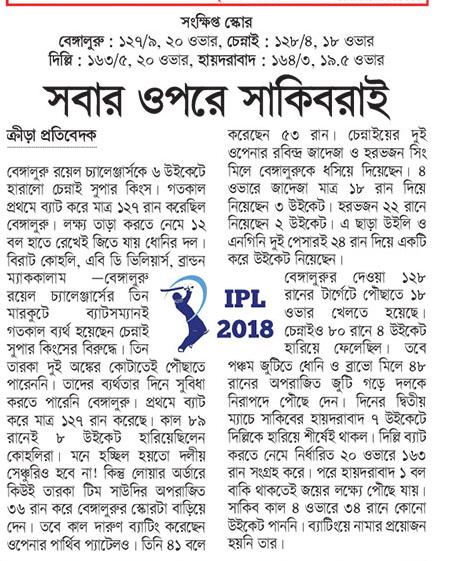 সংক্ষিপ্ত স্কোর
বেঙ্গালুরু : ১২৭/৯, ২০ ওভার, চেন্নাই : ১২৮/৪, ১৮ ওভার
দিল্লি : ১৬৩/৫, ২০ ওভার, হায়দরাবাদ : ১৬৪/৩, ১৯.৫ ওভার

সবার ওপরে সাকিবরাই

ক্রীড়া প্রতিবেদক

বেঙ্গালুরু রয়েল চ্যালেঞ্জার্সকে ৬ উইকেটে হারালো চেন্নাই সুপার কিংস। গতকাল প্রথমে ব্যাট করে মাত্র ১২৭ রান করেছিল বেঙ্গালুরু। লক্ষ্য তাড়া করতে নেমে ১২ বল হাতে রেখেই জিতে যায় ধোনির দল। বিরাট কোহলি, এবি ডি ভিলিয়ার্স, ব্রান্ডন ম্যাককালাম —বেঙ্গালুরু রয়েল চ্যালেঞ্জার্সের তিন মারকুটে ব্যাটসম্যানই গতকাল ব্যর্থ হয়েছেন চেন্নাই সুপার কিংসের বিরুদ্ধে। তিন তারকা দুই অঙ্কের কোটাতেই পৌছাতে পারেননি। তাদের ব্যর্থতার দিনে সুবিধা করতে পারেনি বেঙ্গালুরু। প্রথমে ব্যাট করে মাত্র ১২৭ রান করেছে। কাল ৮৯ রানেই ৮ উইকেট হারিয়েছিলেন কোহলিরা। মনে হচ্ছিল হয়তো দলীয় সেঞ্চুরিও হবে না! কিন্তু লোয়ার অর্ডারে কিউই তারকা টিম সাউদির অপরাজিত ৩৬ রান করে বেঙ্গালুরুর স্কোরটা বাড়িয়ে দেন। তবে কাল দারুণ ব্যাটিং করেছেন ওপেনার পার্থিব প্যাটেলও। তিনি ৪১ বলে করেছেন ৫৩ রান। চেন্নাইয়ের দুই ওপেনার রবিন্দ্র জাদেজা ও হরভজন সিং মিলে বেঙ্গালুরুকে ধসিয়ে দিয়েছেন। ৪ ওভারে জাদেজা মাত্র ১৮ রান দিয়ে নিয়েছেন ৩ উইকেট। হরভজন ২২ রানে নিয়েছেন ২ উইকেট। এ ছাড়া উইলি ও এনগিনি দুই পেসারই ২৪ রান দিয়ে একটি করে উইকেট নিয়েছেন।

IPL 2018

বেঙ্গালুরুর দেওয়া ১২৮ রানের টার্গেটে পৌছাতে ১৮ ওভার খেলতে হয়েছে। চেন্নাইও ৮০ রানে ৪ উইকেট হারিয়ে ফেলেছিল। তবে পঞ্চম জুটিতে ধোনি ও ব্রাভো মিলে ৪৮ রানের অপরাজিত জুটি গড়ে দলকে নিরাপদে পৌছে দেন। দিনের দ্বিতীয় ম্যাচে সাকিবের হায়দরাবাদ ৭ উইকেটে দিল্লিকে হারিয়ে শীর্ষেই থাকল। দিল্লি ব্যাট করতে নেমে নির্ধারিত ২০ ওভারে ১৬৩ রান সংগ্রহ করে। পরে হায়দরাবাদ ১ বল বাকি থাকতেই জয়ের লক্ষ্যে পৌছে যায়। সাকিব কাল ৪ ওভারে ৩৪ রানে কোনো উইকেট পাননি। ব্যাটিংয়ে নামার প্রয়োজন হয়নি তার।